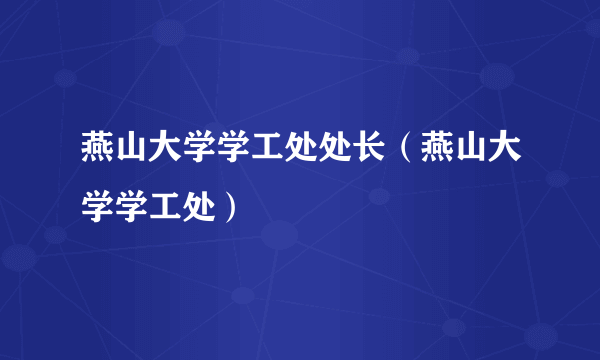 燕山大学学工处处长（燕山大学学工处）